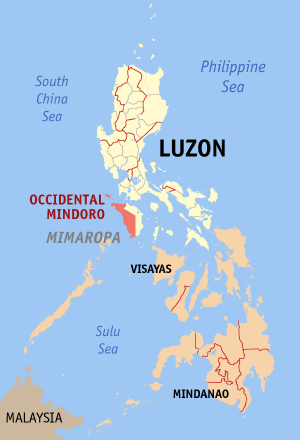 South China Sea

Philippine Sea

LUZON

OCCIDENTAL MINDORO

MIMAROPA

VISAYAS

Sulu Sea

MINDANAO

MALAYSIA